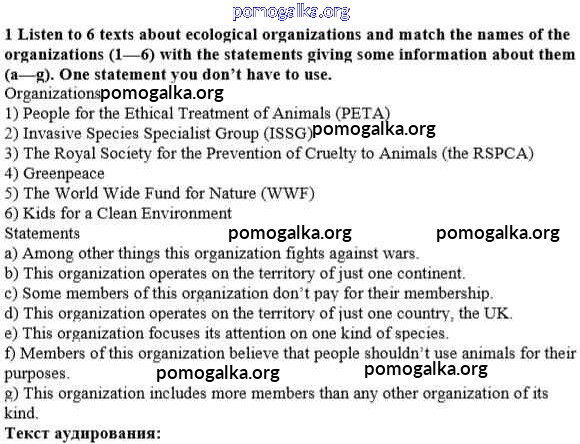 pomogalka.org

1 Listen to 6 texts about ecological organizations and match the names of the organizations (1—6) with the statements giving some information about them (a—g). One statement you don't have to use.

Organizations pomogalka.org

1) People for the Ethical Treatment of Animals (PETA)
2) Invasive Species Specialist Group (ISSG) pomogalka.org
3) The Royal Society for the Prevention of Cruelty to Animals (the RSPCA)
4) Greenpeace
5) The World Wide Fund for Nature (WWF)
6) Kids for a Clean Environment

Statements pomogalka.org pomogalka.org

a) Among other things this organization fights against wars.
b) This organization operates on the territory of just one continent.
c) Some members of this organization don't pay for their membership.
d) This organization operates on the territory of just one country, the UK.
e) This organization focuses its attention on one kind of species.
f) Members of this organization believe that people shouldn't use animals for their purposes. pomogalka.org pomogalka.org
g) This organization includes more members than any other organization of its kind.

Текст аудирования: